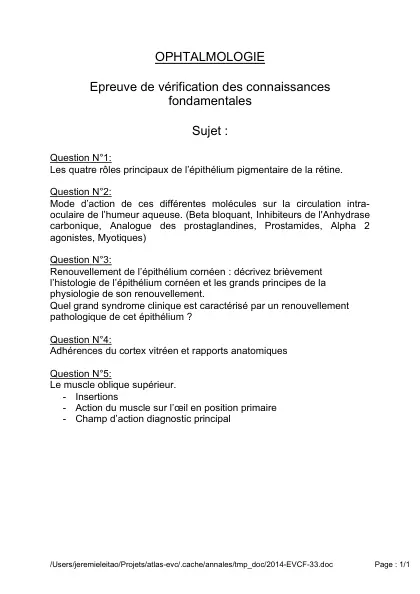 OPHTALMOLOGIE

Epreuve de vérification des connaissances fondamentales

Sujet :

Question N°1:
Les quatre rôles principaux de l'épithélium pigmentaire de la rétine.

Question N°2:
Mode d'action de ces différentes molécules sur la circulation intraoculaire de l'humeur aqueuse. (Beta bloquant, Inhibiteurs de l'Anhydrase carbonique, Analogue des prostaglandines, Prostamides, Alpha 2 agonistes, Myotiques)

Question N°3:
Renouvellement de l'épithélium cornéen : décrivez brièvement l'histologie de l'épithélium cornéen et les grands principes de la physiologie de son renouvellement.
Quel grand syndrome clinique est caractérisé par un renouvellement pathologique de cet épithélium ?

Question N°4:
Adhérences du cortex vitréen et rapports anatomiques

Question N°5:
Le muscle oblique supérieur.
- Insertions
- Action du muscle sur l'œil en position primaire
- Champ d'action diagnostic principal

/Users/jeremieleitao/Projets/atlas-evc/.cache/annales/tmp_doc/2014-EVCF-33.doc Page : 1/1